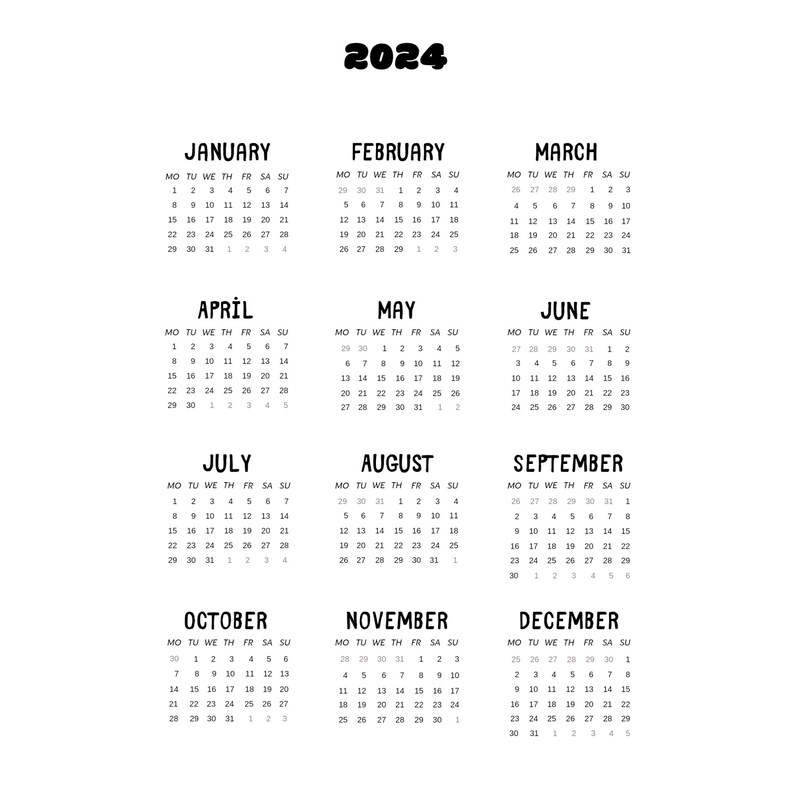 2024

JANUARY

| MO | TU | WE | TH | FR | SA | SU |
|---|---|---|---|---|---|---|
| 1 | 2 | 3 | 4 | 5 | 6 | 7 |
| 8 | 9 | 10 | 11 | 12 | 13 | 14 |
| 15 | 16 | 17 | 18 | 19 | 20 | 21 |
| 22 | 23 | 24 | 25 | 26 | 27 | 28 |
| 29 | 30 | 31 | 1 | 2 | 3 | 4 |

FEBRUARY

| MO | TU | WE | TH | FR | SA | SU |
|---|---|---|---|---|---|---|
| 29 | 30 | 31 | 1 | 2 | 3 | 4 |
| 5 | 6 | 7 | 8 | 9 | 10 | 11 |
| 12 | 13 | 14 | 15 | 16 | 17 | 18 |
| 19 | 20 | 21 | 22 | 23 | 24 | 25 |
| 26 | 27 | 28 | 29 | 1 | 2 | 3 |

MARCH

| MO | TU | WE | TH | FR | SA | SU |
|---|---|---|---|---|---|---|
| 26 | 27 | 28 | 29 | 1 | 2 | 3 |
| 4 | 5 | 6 | 7 | 8 | 9 | 10 |
| 11 | 12 | 13 | 14 | 15 | 16 | 17 |
| 18 | 19 | 20 | 21 | 22 | 23 | 24 |
| 25 | 26 | 27 | 28 | 29 | 30 | 31 |

APRİL

| MO | TU | WE | TH | FR | SA | SU |
|---|---|---|---|---|---|---|
| 1 | 2 | 3 | 4 | 5 | 6 | 7 |
| 8 | 9 | 10 | 11 | 12 | 13 | 14 |
| 15 | 16 | 17 | 18 | 19 | 20 | 21 |
| 22 | 23 | 24 | 25 | 26 | 27 | 28 |
| 29 | 30 | 1 | 2 | 3 | 4 | 5 |

MAY

| MO | TU | WE | TH | FR | SA | SU |
|---|---|---|---|---|---|---|
| 29 | 30 | 1 | 2 | 3 | 4 | 5 |
| 6 | 7 | 8 | 9 | 10 | 11 | 12 |
| 13 | 14 | 15 | 16 | 17 | 18 | 19 |
| 20 | 21 | 22 | 23 | 24 | 25 | 26 |
| 27 | 28 | 29 | 30 | 31 | 1 | 2 |

JUNE

| MO | TU | WE | TH | FR | SA | SU |
|---|---|---|---|---|---|---|
| 27 | 28 | 29 | 30 | 31 | 1 | 2 |
| 3 | 4 | 5 | 6 | 7 | 8 | 9 |
| 10 | 11 | 12 | 13 | 14 | 15 | 16 |
| 17 | 18 | 19 | 20 | 21 | 22 | 23 |
| 24 | 25 | 26 | 27 | 28 | 29 | 30 |

JULY

| MO | TU | WE | TH | FR | SA | SU |
|---|---|---|---|---|---|---|
| 1 | 2 | 3 | 4 | 5 | 6 | 7 |
| 8 | 9 | 10 | 11 | 12 | 13 | 14 |
| 15 | 16 | 17 | 18 | 19 | 20 | 21 |
| 22 | 23 | 24 | 25 | 26 | 27 | 28 |
| 29 | 30 | 31 | 1 | 2 | 3 | 4 |

AUGUST

| MO | TU | WE | TH | FR | SA | SU |
|---|---|---|---|---|---|---|
| 29 | 30 | 31 | 1 | 2 | 3 | 4 |
| 5 | 6 | 7 | 8 | 9 | 10 | 11 |
| 12 | 13 | 14 | 15 | 16 | 17 | 18 |
| 19 | 20 | 21 | 22 | 23 | 24 | 25 |
| 26 | 27 | 28 | 29 | 30 | 31 | 1 |

SEPTEMBER

| MO | TU | WE | TH | FR | SA | SU |
|---|---|---|---|---|---|---|
| 26 | 27 | 28 | 29 | 30 | 31 | 1 |
| 2 | 3 | 4 | 5 | 6 | 7 | 8 |
| 9 | 10 | 11 | 12 | 13 | 14 | 15 |
| 16 | 17 | 18 | 19 | 20 | 21 | 22 |
| 23 | 24 | 25 | 26 | 27 | 28 | 29 |
| 30 | 1 | 2 | 3 | 4 | 5 | 6 |

OCTOBER

| MO | TU | WE | TH | FR | SA | SU |
|---|---|---|---|---|---|---|
| 30 | 1 | 2 | 3 | 4 | 5 | 6 |
| 7 | 8 | 9 | 10 | 11 | 12 | 13 |
| 14 | 15 | 16 | 17 | 18 | 19 | 20 |
| 21 | 22 | 23 | 24 | 25 | 26 | 27 |
| 28 | 29 | 30 | 31 | 1 | 2 | 3 |

NOVEMBER

| MO | TU | WE | TH | FR | SA | SU |
|---|---|---|---|---|---|---|
| 28 | 29 | 30 | 31 | 1 | 2 | 3 |
| 4 | 5 | 6 | 7 | 8 | 9 | 10 |
| 11 | 12 | 13 | 14 | 15 | 16 | 17 |
| 18 | 19 | 20 | 21 | 22 | 23 | 24 |
| 25 | 26 | 27 | 28 | 29 | 30 | 1 |

DECEMBER

| MO | TU | WE | TH | FR | SA | SU |
|---|---|---|---|---|---|---|
| 25 | 26 | 27 | 28 | 29 | 30 | 1 |
| 2 | 3 | 4 | 5 | 6 | 7 | 8 |
| 9 | 10 | 11 | 12 | 13 | 14 | 15 |
| 16 | 17 | 18 | 19 | 20 | 21 | 22 |
| 23 | 24 | 25 | 26 | 27 | 28 | 29 |
| 30 | 31 | 1 | 2 | 3 | 4 | 5 |